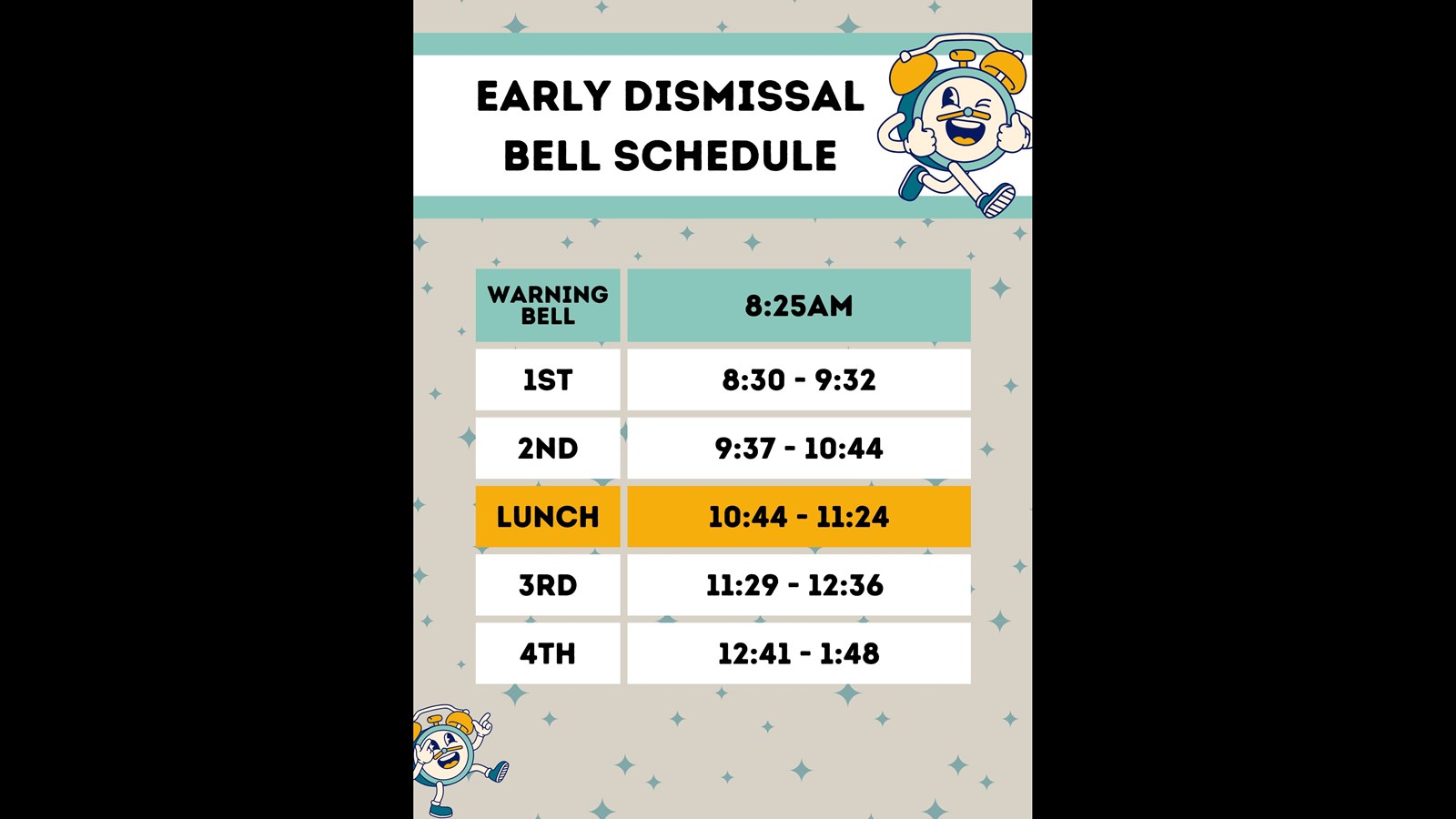 EARLY DISMISSAL
BELL SCHEDULE

| WARNING BELL | 8:25AM |
|---|---|
| 1ST | 8:30 - 9:32 |
| 2ND | 9:37 - 10:44 |
| LUNCH | 10:44 - 11:24 |
| 3RD | 11:29 - 12:36 |
| 4TH | 12:41 - 1:48 |